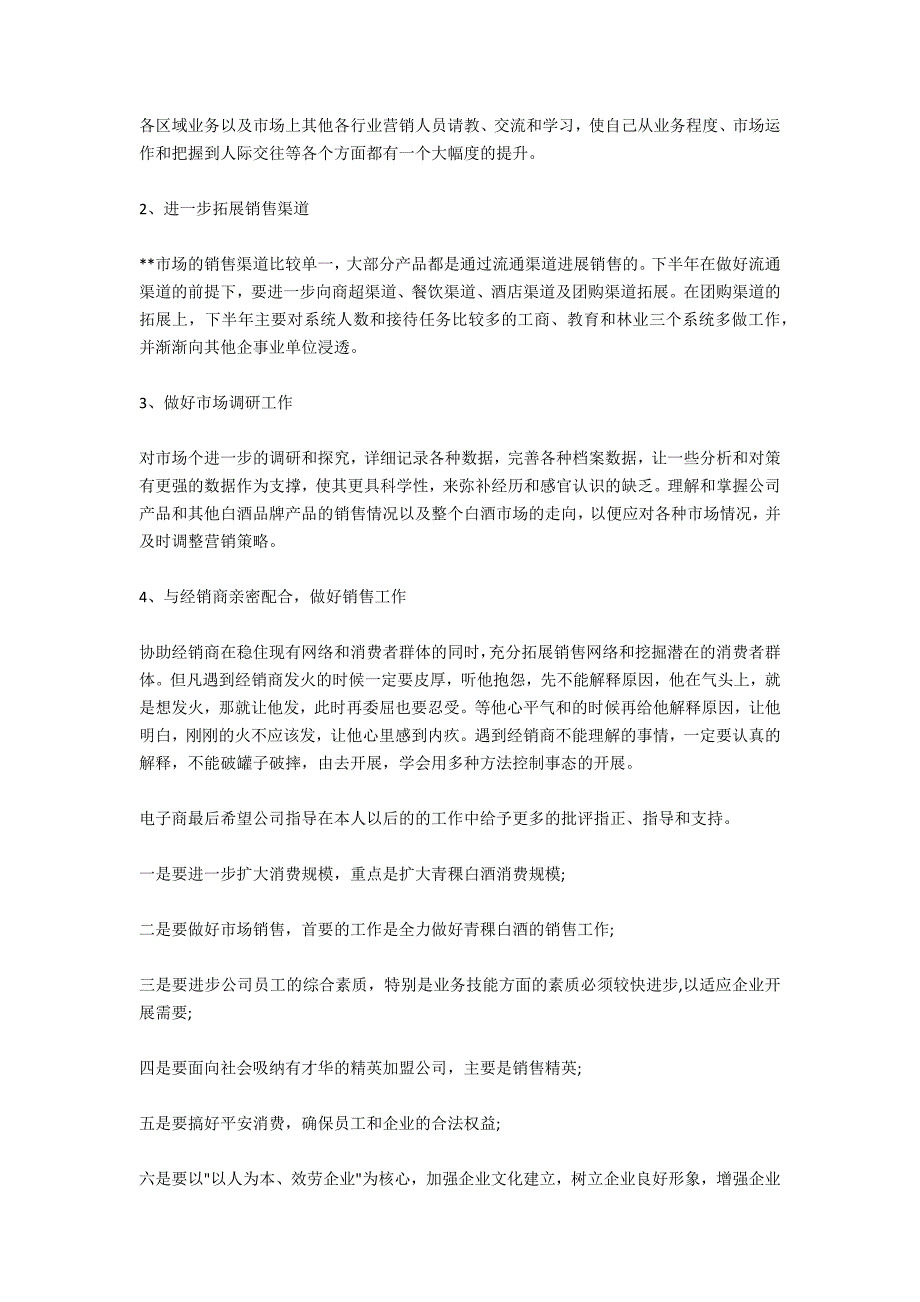 各区域业务以及市场上其他各行业营销人员请教、交流和学习，使自己从业务程度、市场运作和把握到人际交往等各个方面都有一个大幅度的提升。

2、进一步拓展销售渠道

**市场的销售渠道比较单一，大部分产品都是通过流通渠道进展销售的。下半年在做好流通渠道的前提下，要进一步向商超渠道、餐饮渠道、酒店渠道及团购渠道拓展。在团购渠道的拓展上，下半年主要对系统人数和接待任务比较多的工商、教育和林业三个系统多做工作，并渐渐向其他企事业单位浸透。

3、做好市场调研工作

对市场个进一步的调研和探究，详细记录各种数据，完善各种档案数据，让一些分析和对策有更强的数据作为支撑，使其更具科学性，来弥补经历和感官认识的缺乏。理解和掌握公司产品和其他白酒品牌产品的销售情况以及整个白酒市场的走向，以便应对各种市场情况，并及时调整营销策略。

4、与经销商亲密配合，做好销售工作

协助经销商在稳住现有网络和消费者群体的同时，充分拓展销售网络和挖掘潜在的消费者群体。但凡遇到经销商发火的时候一定要皮厚，听他抱怨，先不能解释原因，他在气头上，就是想发火，那就让他发，此时再委屈也要忍受。等他心平气和的时候再给他解释原因，让他明白，刚刚的火不应该发，让他心里感到内疚。遇到经销商不能理解的事情，一定要认真的解释，不能破罐子破摔，由去开展，学会用多种方法控制事态的开展。

电子商最后希望公司指导在本人以后的的工作中给予更多的批评指正、指导和支持。

一是要进一步扩大消费规模，重点是扩大青稞白酒消费规模;

二是要做好市场销售，首要的工作是全力做好青稞白酒的销售工作;

三是要进步公司员工的综合素质，特别是业务技能方面的素质必须较快进步,以适应企业开展需要;

四是要面向社会吸纳有才华的精英加盟公司，主要是销售精英;

五是要搞好平安消费，确保员工和企业的合法权益;

六是要以"以人为本、效劳企业"为核心，加强企业文化建立，树立企业良好形象，增强企业